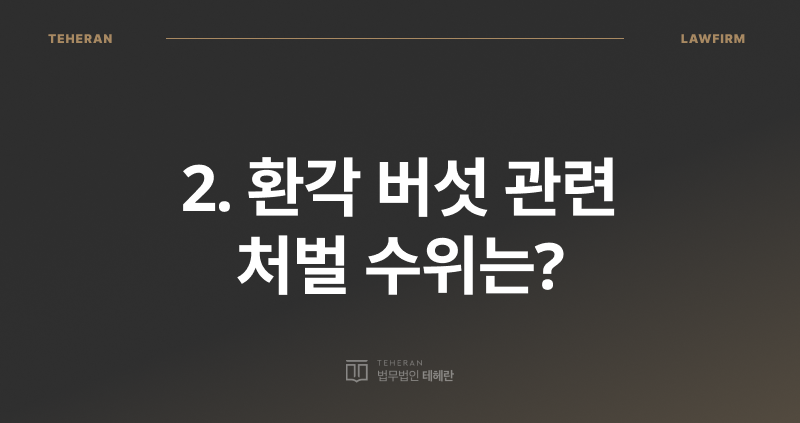 TEHERAN LAWFIRM

2. 환각 버섯 관련 처벌 수위는?

TEHERAN
법무법인 테헤란